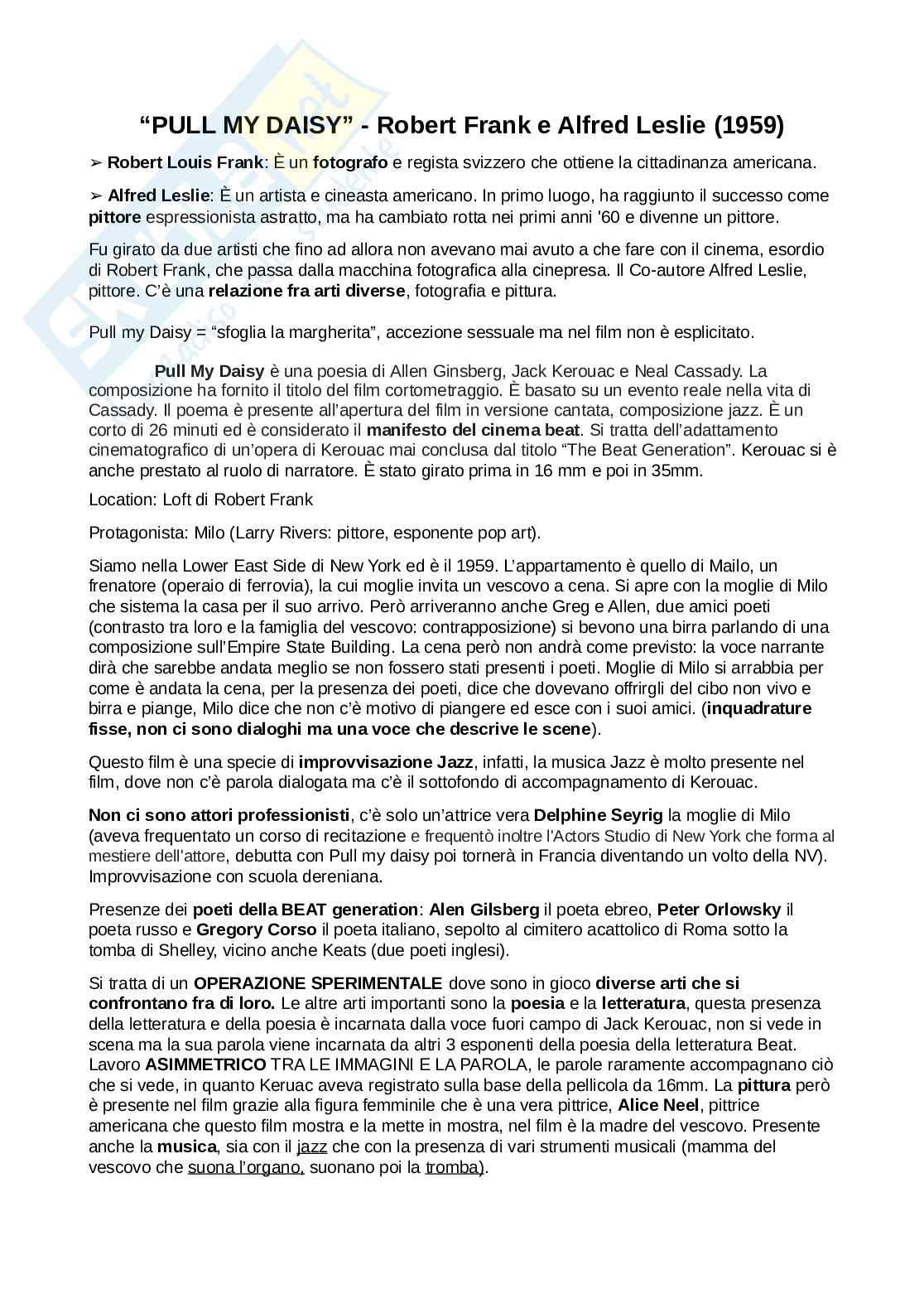 “PULL MY DAISY” - Robert Frank e Alfred Leslie (1959)

➢ Robert Louis Frank: È un fotografo e regista svizzero che ottiene la cittadinanza americana.

➢ Alfred Leslie: È un artista e cineasta americano. In primo luogo, ha raggiunto il successo come pittore espressionista astratto, ma ha cambiato rotta nei primi anni '60 e divenne un pittore.

Fu girato da due artisti che fino ad allora non avevano mai avuto a che fare con il cinema, esordio di Robert Frank, che passa dalla macchina fotografica alla cinepresa. Il Co-autore Alfred Leslie, pittore. C’è una relazione fra arti diverse, fotografia e pittura.

Pull my Daisy = “sfoglia la margherita”, accezione sessuale ma nel film non è esplicitato.

Pull My Daisy è una poesia di Allen Ginsberg, Jack Kerouac e Neal Cassady. La composizione ha fornito il titolo del film cortometraggio. È basato su un evento reale nella vita di Cassady. Il poema è presente all’apertura del film in versione cantata, composizione jazz. È un corto di 26 minuti ed è considerato il manifesto del cinema beat. Si tratta dell’adattamento cinematografico di un’opera di Kerouac mai conclusa dal titolo “The Beat Generation”. Kerouac si è anche prestato al ruolo di narratore. È stato girato prima in 16 mm e poi in 35mm.

Location: Loft di Robert Frank

Protagonista: Milo (Larry Rivers: pittore, esponente pop art).

Siamo nella Lower East Side di New York ed è il 1959. L’appartamento è quello di Mailo, un frenatore (operaio di ferrovia), la cui moglie invita un vescovo a cena. Si apre con la moglie di Milo che sistema la casa per il suo arrivo. Però arriveranno anche Greg e Allen, due amici poeti (contrasto tra loro e la famiglia del vescovo: contrapposizione) si bevono una birra parlando di una composizione sull’Empire State Building. La cena però non andrà come previsto: la voce narrante dirà che sarebbe andata meglio se non fossero stati presenti i poeti. Moglie di Milo si arrabbia per come è andata la cena, per la presenza dei poeti, dice che dovevano offrirgli del cibo non vivo e birra e piange, Milo dice che non c’è motivo di piangere ed esce con i suoi amici. (inquadrature fisse, non ci sono dialoghi ma una voce che descrive le scene).

Questo film è una specie di improvvisazione Jazz, infatti, la musica Jazz è molto presente nel film, dove non c’è parola dialogata ma c’è il sottofondo di accompagnamento di Kerouac.

Non ci sono attori professionisti, c’è solo un’attrice vera Delphine Seyrig la moglie di Milo (aveva frequentato un corso di recitazione e frequentò inoltre l'Actors Studio di New York che forma al mestiere dell'attore, debutta con Pull my daisy poi tornerà in Francia diventando un volto della NV). Improvvisazione con scuola dereniana.

Presenze dei poeti della BEAT generation: Alen Gilsberg il poeta ebreo, Peter Orlowsky il poeta russo e Gregory Corso il poeta italiano, sepolto al cimitero acattolico di Roma sotto la tomba di Shelley, vicino anche Keats (due poeti inglesi).

Si tratta di un OPERAZIONE SPERIMENTALE dove sono in gioco diverse arti che si confrontano fra di loro. Le altre arti importanti sono la poesia e la letteratura, questa presenza della letteratura e della poesia è incarnata dalla voce fuori campo di Jack Kerouac, non si vede in scena ma la sua parola viene incarnata da altri 3 esponenti della poesia della letteratura Beat. Lavoro ASIMMETRICO TRA LE IMMAGINI E LA PAROLA, le parole raramente accompagnano ciò che si vede, in quanto Keruac aveva registrato sulla base della pellicola da 16mm. La pittura però è presente nel film grazie alla figura femminile che è una vera pittrice, Alice Neel, pittrice americana che questo film mostra e la mette in mostra, nel film è la madre del vescovo. Presente anche la musica, sia con il jazz che con la presenza di vari strumenti musicali (mamma del vescovo che suona l’organo, suonano poi la tromba).